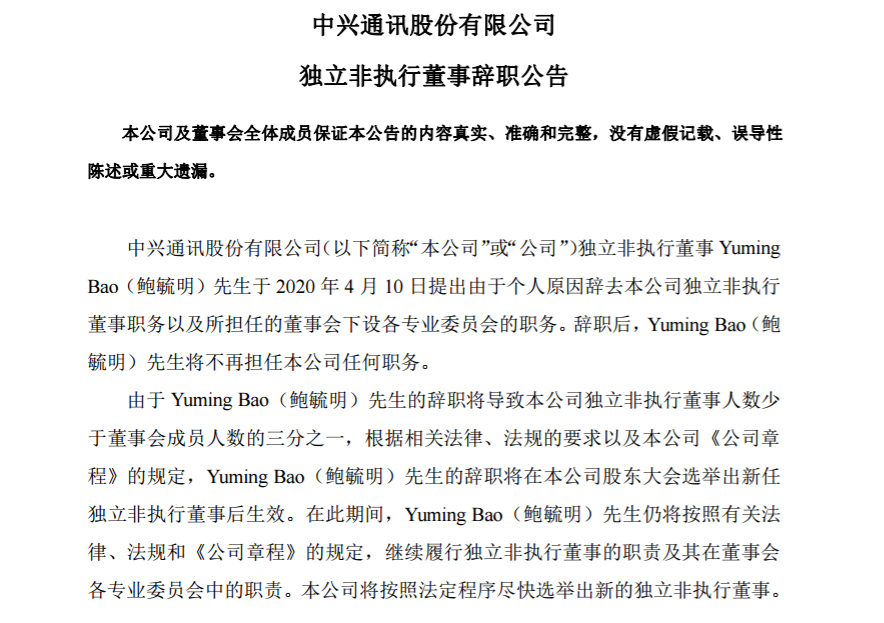 中兴通讯股份有限公司

独立非执行董事辞职公告

本公司及董事会全体成员保证本公告的内容真实、准确和完整，没有虚假记载、误导性陈述或重大遗漏。

中兴通讯股份有限公司（以下简称“本公司”或“公司”）独立非执行董事 Yuming Bao（鲍毓明）先生于 2020 年 4 月 10 日提出由于个人原因辞去本公司独立非执行董事职务以及所担任的董事会下设各专业委员会的职务。辞职后，Yuming Bao（鲍毓明）先生将不再担任本公司任何职务。

由于 Yuming Bao（鲍毓明）先生的辞职将导致本公司独立非执行董事人数少于董事会成员人数的三分之一，根据相关法律、法规的要求以及本公司《公司章程》的规定，Yuming Bao（鲍毓明）先生的辞职将在本公司股东大会选举出新任独立非执行董事后生效。在此期间，Yuming Bao（鲍毓明）先生仍将按照有关法律、法规和《公司章程》的规定，继续履行独立非执行董事的职责及其在董事会各专业委员会中的职责。本公司将按照法定程序尽快选举出新的独立非执行董事。